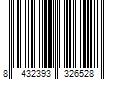 8 432393 326528